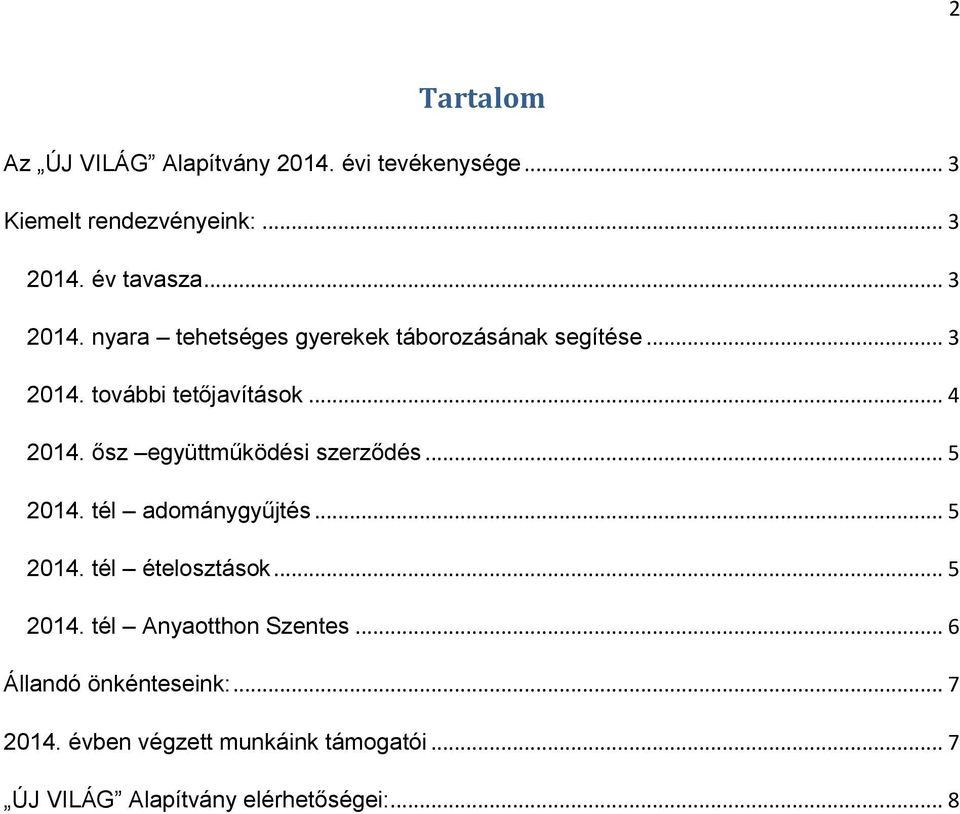 2

Tartalom

Az „ÚJ VILÁG” Alapítvány 2014. évi tevékenysége ... 3

Kiemelt rendezvényeink: ... 3

2014. év tavasza ... 3

2014. nyara – tehetséges gyerekek táborozásának segítése ... 3

2014. további tetőjavítások ... 4

2014. ősz –együttműködési szerződés ... 5

2014. tél – adománygyűjtés ... 5

2014. tél – ételosztások ... 5

2014. tél – Anyaotthon Szentes ... 6

Állandó önkénteseink: ... 7

2014. évben végzett munkáink támogatói ... 7

„ÚJ VILÁG” Alapítvány elérhetőségei: ... 8